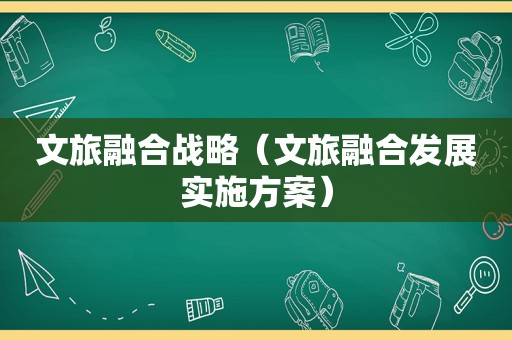 文旅融合战略（文旅融合发展实施方案）